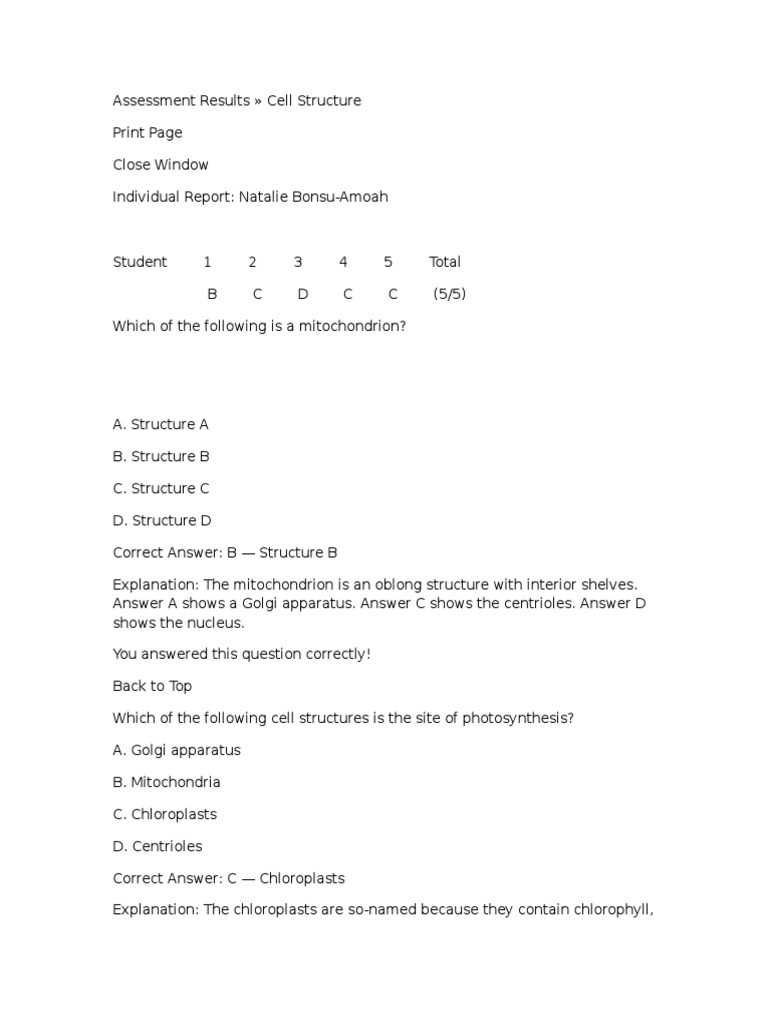 Assessment Results » Cell Structure

Print Page

Close Window

Individual Report: Natalie Bonsu-Amoah

| Student | 1 | 2 | 3 | 4 | 5 | Total |
|---|---|---|---|---|---|---|
| | B | C | D | C | C | (5/5) |

Which of the following is a mitochondrion?

A. Structure A

B. Structure B

C. Structure C

D. Structure D

Correct Answer: B — Structure B

Explanation: The mitochondrion is an oblong structure with interior shelves. Answer A shows a Golgi apparatus. Answer C shows the centrioles. Answer D shows the nucleus.

You answered this question correctly!

Back to Top

Which of the following cell structures is the site of photosynthesis?

A. Golgi apparatus

B. Mitochondria

C. Chloroplasts

D. Centrioles

Correct Answer: C — Chloroplasts

Explanation: The chloroplasts are so-named because they contain chlorophyll,